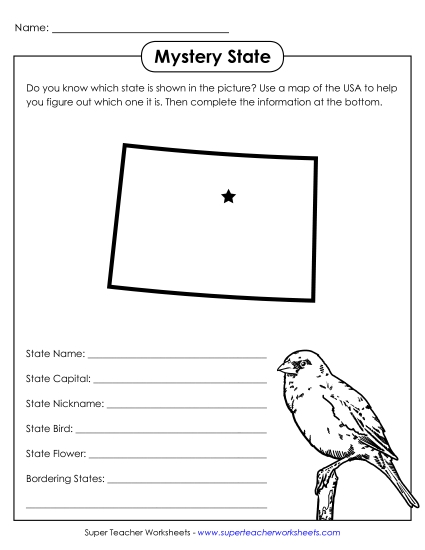 Name: ______________________________

Mystery State

Do you know which state is shown in the picture? Use a map of the USA to help you figure out which one it is. Then complete the information at the bottom.

State Name: ______________________________

State Capital: ______________________________

State Nickname: ______________________________

State Bird: ______________________________

State Flower: ______________________________

Bordering States: ______________________________

______________________________

Super Teacher Worksheets - www.superteacherworksheets.com